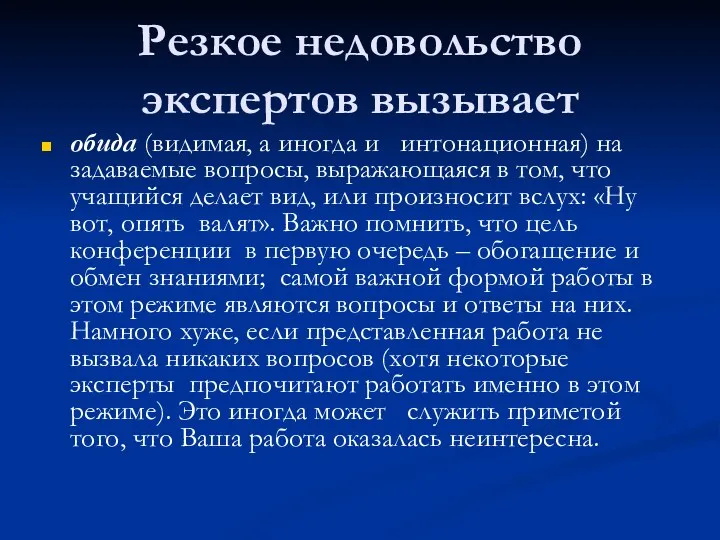 Резкое недовольство экспертов вызывает

обида (видимая, а иногда и интонационная) на задаваемые вопросы, выражающаяся в том, что учащийся делает вид, или произносит вслух: «Ну вот, опять валят». Важно помнить, что цель конференции в первую очередь – обогащение и обмен знаниями; самой важной формой работы в этом режиме являются вопросы и ответы на них. Намного хуже, если представленная работа не вызвала никаких вопросов (хотя некоторые эксперты предпочитают работать именно в этом режиме). Это иногда может служить приметой того, что Ваша работа оказалась неинтересна.